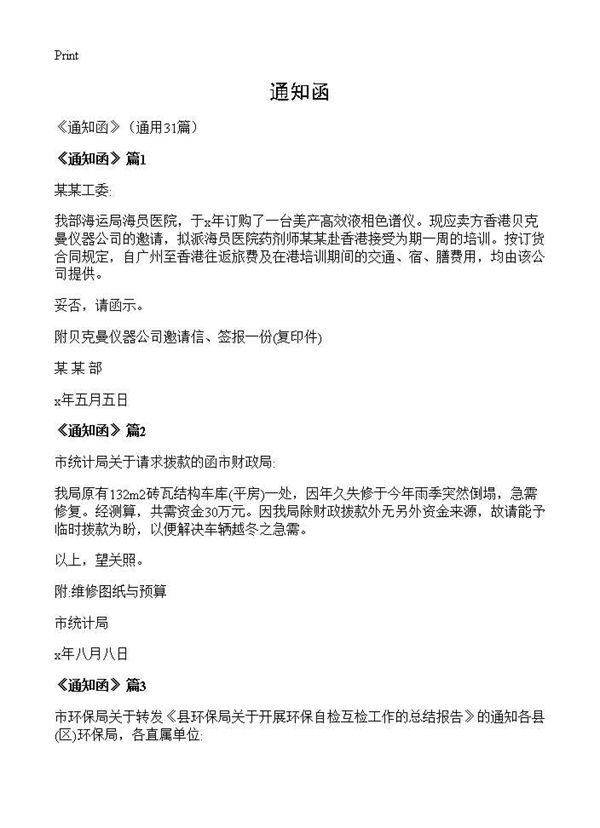 Print

通知函

《通知函》（通用31篇）

《通知函》篇1

某某工委:

我部海运局海员医院，于x年订购了一台美产高效液相色谱仪。现应卖方香港贝克曼仪器公司的邀请，拟派海员医院药剂师某某赴香港接受为期一周的培训。按订货合同规定，自广州至香港往返旅费及在港培训期间的交通、宿、膳费用，均由该公司提供。

妥否，请函示。

附贝克曼仪器公司邀请信、签报一份(复印件)

某 某 部

x年五月五日

《通知函》篇2

市统计局关于请求拨款的函市财政局:

我局原有132m2砖瓦结构车库(平房)一处，因年久失修于今年雨季突然倒塌，急需修复。经测算，共需资金30万元。因我局除财政拨款外无另外资金来源，故请能予临时拨款为盼，以便解决车辆越冬之急需。

以上，望关照。

附:维修图纸与预算

市统计局

x年八月八日

《通知函》篇3

市环保局关于转发《县环保局关于开展环保自检互检工作的总结报告》的通知各县(区)环保局，各直属单位: